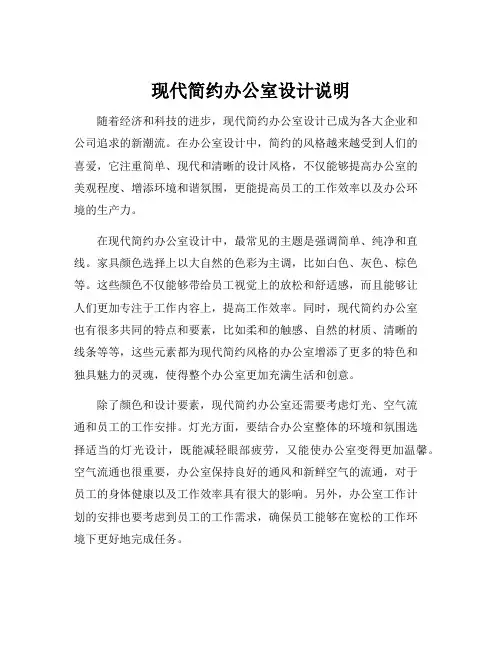 现代简约办公室设计说明

随着经济和科技的进步，现代简约办公室设计已成为各大企业和公司追求的新潮流。在办公室设计中，简约的风格越来越受到人们的喜爱，它注重简单、现代和清晰的设计风格，不仅能够提高办公室的美观程度、增添环境和谐氛围，更能提高员工的工作效率以及办公环境的生产力。

在现代简约办公室设计中，最常见的主题是强调简单、纯净和直线。家具颜色选择上以大自然的色彩为主调，比如白色、灰色、棕色等。这些颜色不仅能够带给员工视觉上的放松和舒适感，而且能够让人们更加专注于工作内容上，提高工作效率。同时，现代简约办公室也有很多共同的特点和要素，比如柔和的触感、自然的材质、清晰的线条等等，这些元素都为现代简约风格的办公室增添了更多的特色和独具魅力的灵魂，使得整个办公室更加充满生活和创意。

除了颜色和设计要素，现代简约办公室还需要考虑灯光、空气流通和员工的工作安排。灯光方面，要结合办公室整体的环境和氛围选择适当的灯光设计，既能减轻眼部疲劳，又能使办公室变得更加温馨。空气流通也很重要，办公室保持良好的通风和新鲜空气的流通，对于员工的身体健康以及工作效率具有很大的影响。另外，办公室工作计划的安排也要考虑到员工的工作需求，确保员工能够在宽松的工作环境下更好地完成任务。